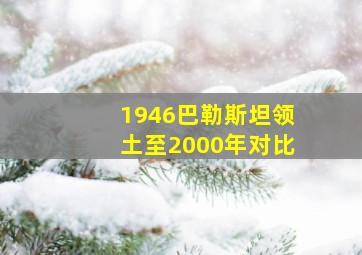 1946巴勒斯坦领土至2000年对比